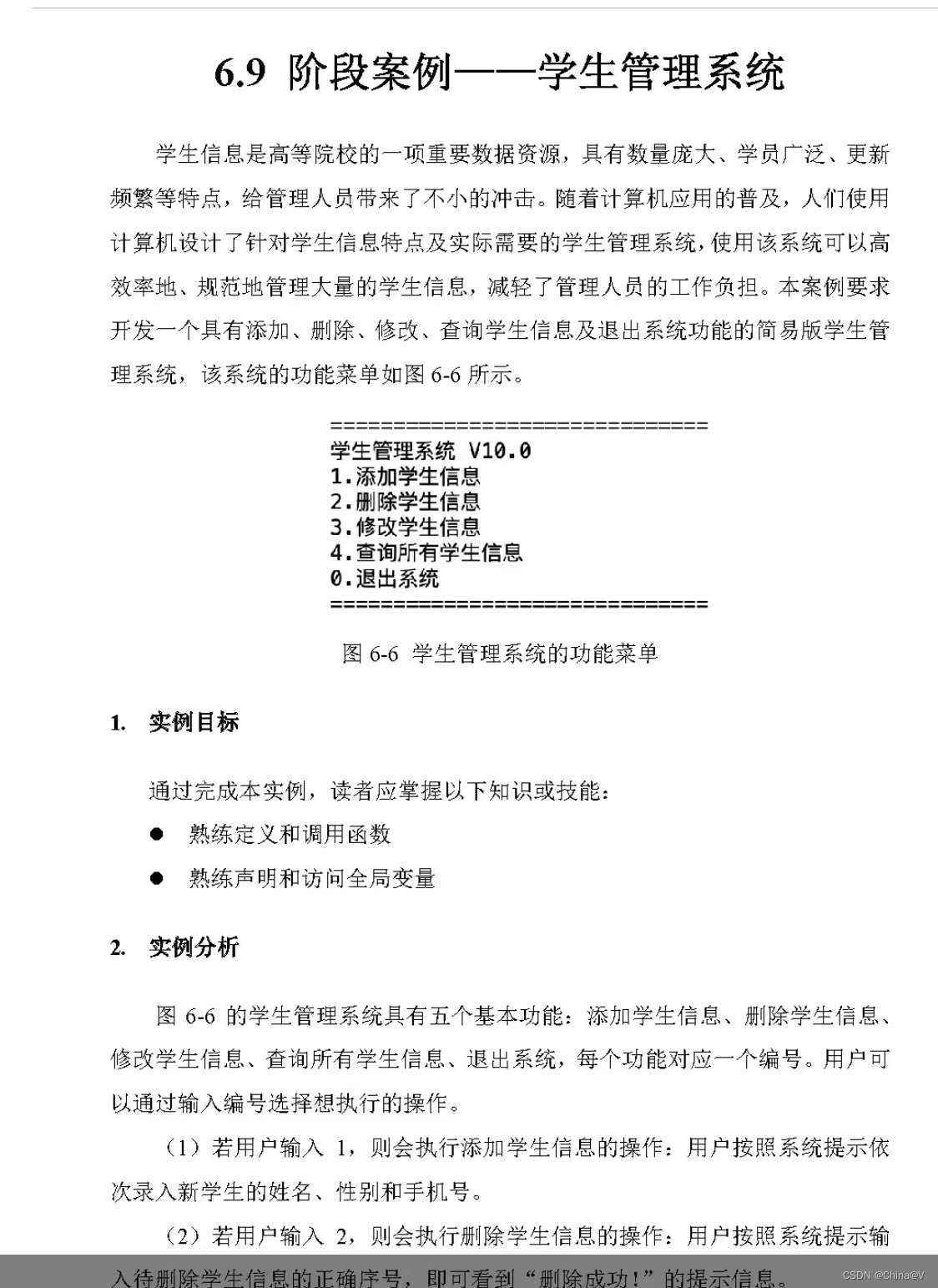 6.9 阶段案例——学生管理系统

学生信息是高等院校的一项重要数据资源，具有数量庞大、学员广泛、更新频繁等特点，给管理人员带来了不小的冲击。随着计算机应用的普及，人们使用计算机设计了针对学生信息特点及实际需要的学生管理系统，使用该系统可以高效率地、规范地管理大量的学生信息，减轻了管理人员的工作负担。本案例要求开发一个具有添加、删除、修改、查询学生信息及退出系统功能的简易版学生管理系统，该系统的功能菜单如图 6-6 所示。

==============================
学生管理系统 V10.0
1.添加学生信息
2.删除学生信息
3.修改学生信息
4.查询所有学生信息
0.退出系统
==============================

图 6-6 学生管理系统的功能菜单

1. 实例目标

通过完成本实例，读者应掌握以下知识或技能：

● 熟练定义和调用函数

● 熟练声明和访问全局变量

2. 实例分析

图 6-6 的学生管理系统具有五个基本功能：添加学生信息、删除学生信息、修改学生信息、查询所有学生信息、退出系统，每个功能对应一个编号。用户可以通过输入编号选择想执行的操作。

（1）若用户输入 1，则会执行添加学生信息的操作：用户按照系统提示依次录入新学生的姓名、性别和手机号。

（2）若用户输入 2，则会执行删除学生信息的操作：用户按照系统提示输入待删除学生信息的正确序号，即可看到“删除成功！”的提示信息。

CSDN @China@V